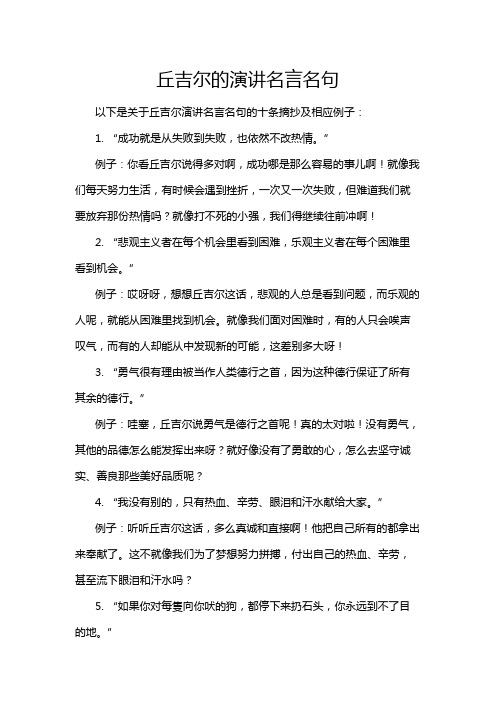 丘吉尔的演讲名言名句

以下是关于丘吉尔演讲名言名句的十条摘抄及相应例子：

1. “成功就是从失败到失败，也依然不改热情。”

例子：你看丘吉尔说得多对啊，成功哪是那么容易的事儿啊！就像我们每天努力生活，有时候会遇到挫折，一次又一次失败，但难道我们就要放弃那份热情吗？就像打不死的小强，我们得继续往前冲啊！

2. “悲观主义者在每个机会里看到困难，乐观主义者在每个困难里看到机会。”

例子：哎呀呀，想想丘吉尔这话，悲观的人总是看到问题，而乐观的人呢，就能从困难里找到机会。就像我们面对困难时，有的人只会唉声叹气，而有的人却能从中发现新的可能，这差别多大呀！

3. “勇气很有理由被当作人类德行之首，因为这种德行保证了所有其余的德行。”

例子：哇塞，丘吉尔说勇气是德行之首呢！真的太对啦！没有勇气，其他的品德怎么能发挥出来呀？就好像没有了勇敢的心，怎么去坚守诚实、善良那些美好品质呢？

4. “我没有别的，只有热血、辛劳、眼泪和汗水献给大家。”

例子：听听丘吉尔这话，多么真诚和直接啊！他把自己所有的都拿出来奉献了。这不就像我们为了梦想努力拼搏，付出自己的热血、辛劳，甚至流下眼泪和汗水吗？

5. “如果你对每隻向你吠的狗，都停下来扔石头，你永远到不了目的地。”